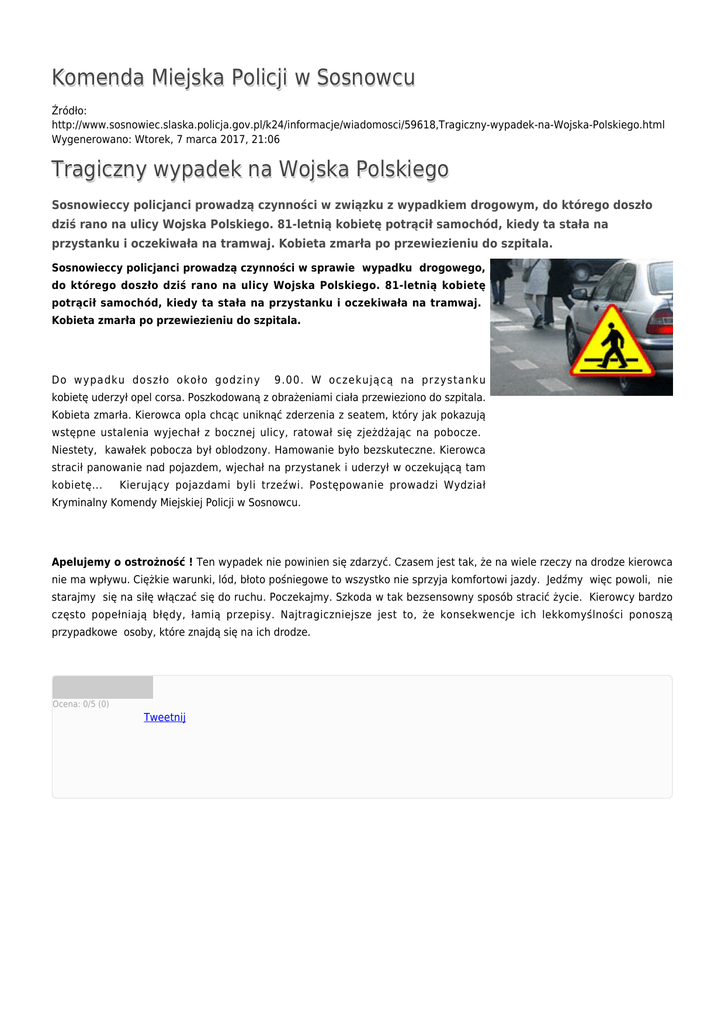 Komenda Miejska Policji w Sosnowcu

Źródło:
http://www.sosnowiec.slaska.policja.gov.pl/k24/informacje/wiadomosci/59618,Tragiczny-wypadek-na-Wojska-Polskiego.html
Wygenerowano: Wtorek, 7 marca 2017, 21:06

Tragiczny wypadek na Wojska Polskiego

Sosnowieccy policjanci prowadzą czynności w związku z wypadkiem drogowym, do którego doszło dziś rano na ulicy Wojska Polskiego. 81-letnią kobietę potrącił samochód, kiedy ta stała na przystanku i oczekiwała na tramwaj. Kobieta zmarła po przewiezieniu do szpitala.

Sosnowieccy policjanci prowadzą czynności w sprawie wypadku drogowego, do którego doszło dziś rano na ulicy Wojska Polskiego. 81-letnią kobietę potrącił samochód, kiedy ta stała na przystanku i oczekiwała na tramwaj. Kobieta zmarła po przewiezieniu do szpitala.

Do wypadku doszło około godziny 9.00. W oczekującą na przystanku kobietę uderzył opel corsa. Poszkodowaną z obrażeniami ciała przewieziono do szpitala. Kobieta zmarła. Kierowca opla chcąc uniknąć zderzenia z seatem, który jak pokazują wstępne ustalenia wyjechał z bocznej ulicy, ratował się zjeżdżając na pobocze. Niestety, kawałek pobocza był oblodzony. Hamowanie było bezskuteczne. Kierowca stracił panowanie nad pojazdem, wjechał na przystanek i uderzył w oczekującą tam kobietę... Kierujący pojazdami byli trzeźwi. Postępowanie prowadzi Wydział Kryminalny Komendy Miejskiej Policji w Sosnowcu.

Apelujemy o ostrożność ! Ten wypadek nie powinien się zdarzyć. Czasem jest tak, że na wiele rzeczy na drodze kierowca nie ma wpływu. Ciężkie warunki, lód, błoto pośniegowe to wszystko nie sprzyja komfortowi jazdy. Jedźmy więc powoli, nie starajmy się na siłę włączać się do ruchu. Poczekajmy. Szkoda w tak bezsensowny sposób stracić życie. Kierowcy bardzo często popełniają błędy, łamią przepisy. Najtragiczniejsze jest to, że konsekwencje ich lekkomyślności ponoszą przypadkowe osoby, które znajdą się na ich drodze.

Ocena: 0/5 (0)
Tweetnij